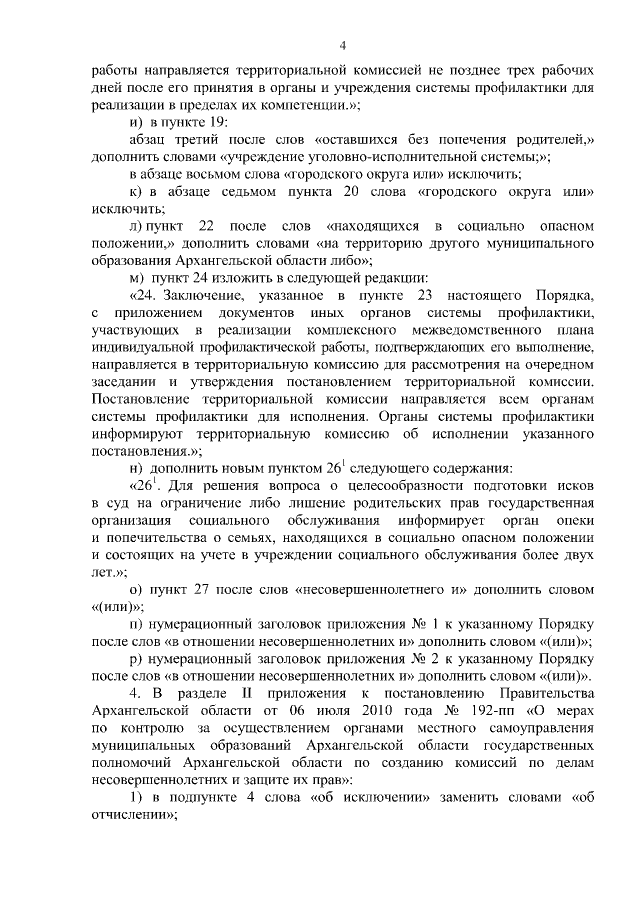 4

работы направляется территориальной комиссией не позднее трех рабочих дней после его принятия в органы и учреждения системы профилактики для реализации в пределах их компетенции.»;

и) в пункте 19:

абзац третий после слов «оставшихся без попечения родителей,» дополнить словами «учреждение уголовно-исполнительной системы;»;

в абзаце восьмом слова «городского округа или» исключить;

к) в абзаце седьмом пункта 20 слова «городского округа или» исключить;

л) пункт 22 после слов «находящихся в социально опасном положении,» дополнить словами «на территорию другого муниципального образования Архангельской области либо»;

м) пункт 24 изложить в следующей редакции:

«24. Заключение, указанное в пункте 23 настоящего Порядка, с приложением документов иных органов системы профилактики, участвующих в реализации комплексного межведомственного плана индивидуальной профилактической работы, подтверждающих его выполнение, направляется в территориальную комиссию для рассмотрения на очередном заседании и утверждения постановлением территориальной комиссии. Постановление территориальной комиссии направляется всем органам системы профилактики для исполнения. Органы системы профилактики информируют территориальную комиссию об исполнении указанного постановления.»;

н) дополнить новым пунктом $26^1$ следующего содержания:

«$26^1$. Для решения вопроса о целесообразности подготовки исков в суд на ограничение либо лишение родительских прав государственная организация социального обслуживания информирует орган опеки и попечительства о семьях, находящихся в социально опасном положении и состоящих на учете в учреждении социального обслуживания более двух лет.»;

о) пункт 27 после слов «несовершеннолетнего и» дополнить словом «(или)»;

п) нумерационный заголовок приложения № 1 к указанному Порядку после слов «в отношении несовершеннолетних и» дополнить словом «(или)»;

р) нумерационный заголовок приложения № 2 к указанному Порядку после слов «в отношении несовершеннолетних и» дополнить словом «(или)».

4. В разделе II приложения к постановлению Правительства Архангельской области от 06 июля 2010 года № 192-пп «О мерах по контролю за осуществлением органами местного самоуправления муниципальных образований Архангельской области государственных полномочий Архангельской области по созданию комиссий по делам несовершеннолетних и защите их прав»:

1) в подпункте 4 слова «об исключении» заменить словами «об отчислении»;